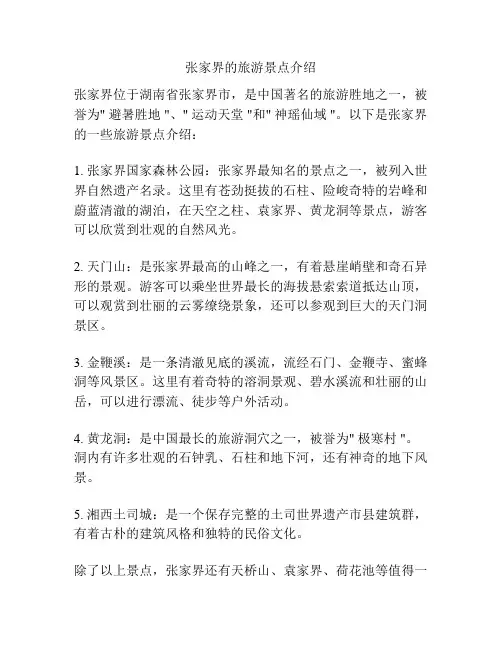 张家界的旅游景点介绍

张家界位于湖南省张家界市，是中国著名的旅游胜地之一，被誉为" 避暑胜地 "、" 运动天堂 "和" 神瑶仙域 "。以下是张家界的一些旅游景点介绍：

1. 张家界国家森林公园：张家界最知名的景点之一，被列入世界自然遗产名录。这里有苍劲挺拔的石柱、险峻奇特的岩峰和蔚蓝清澈的湖泊，在天空之柱、袁家界、黄龙洞等景点，游客可以欣赏到壮观的自然风光。

2. 天门山：是张家界最高的山峰之一，有着悬崖峭壁和奇石异形的景观。游客可以乘坐世界最长的海拔悬索索道抵达山顶，可以观赏到壮丽的云雾缭绕景象，还可以参观到巨大的天门洞景区。

3. 金鞭溪：是一条清澈见底的溪流，流经石门、金鞭寺、蜜蜂洞等风景区。这里有着奇特的溶洞景观、碧水溪流和壮丽的山岳，可以进行漂流、徒步等户外活动。

4. 黄龙洞：是中国最长的旅游洞穴之一，被誉为" 极寒村 "。洞内有许多壮观的石钟乳、石柱和地下河，还有神奇的地下风景。

5. 湘西土司城：是一个保存完整的土司世界遗产市县建筑群，有着古朴的建筑风格和独特的民俗文化。

除了以上景点，张家界还有天桥山、袁家界、荷花池等值得一